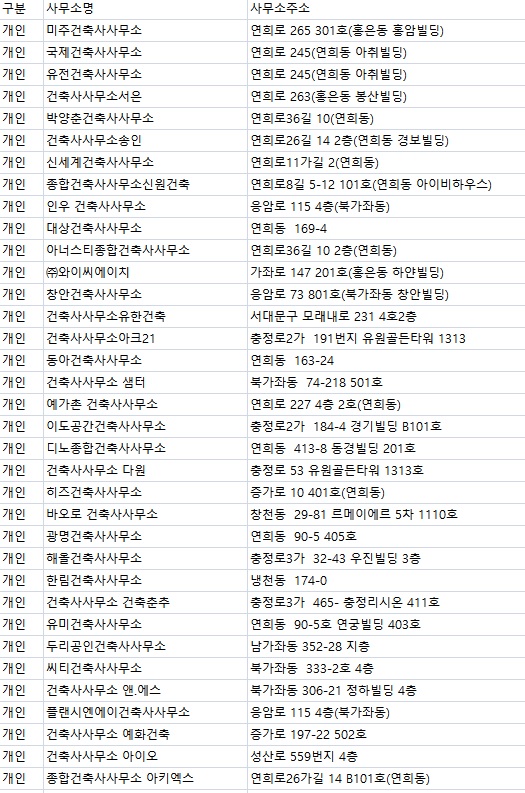 | 구분 | 사무소명 | 사무소주소 |
|---|---|---|
| 개인 | 미주건축사사무소 | 연희로 265 301호(홍은동 홍암빌딩) |
| 개인 | 국제건축사사무소 | 연희로 245(연희동 아취빌딩) |
| 개인 | 유전건축사사무소 | 연희로 245(연희동 아취빌딩) |
| 개인 | 건축사사무소서은 | 연희로 263(홍은동 봉산빌딩) |
| 개인 | 박양춘건축사사무소 | 연희로36길 10(연희동) |
| 개인 | 건축사사무소송인 | 연희로26길 14 2층(연희동 경보빌딩) |
| 개인 | 신세계건축사사무소 | 연희로11가길 2(연희동) |
| 개인 | 종합건축사사무소신원건축 | 연희로8길 5-12 101호(연희동 아이비하우스) |
| 개인 | 인우 건축사사무소 | 응암로 115 4층(북가좌동) |
| 개인 | 대상건축사사무소 | 연희동 169-4 |
| 개인 | 아너스티종합건축사사무소 | 연희로36길 10 2층(연희동) |
| 개인 | ㈜와이씨에이치 | 가좌로 147 201호(홍은동 하얀빌딩) |
| 개인 | 창안건축사사무소 | 응암로 73 801호(북가좌동 창안빌딩) |
| 개인 | 건축사사무소유한건축 | 서대문구 모래내로 231 4호2층 |
| 개인 | 건축사사무소아크21 | 충정로2가 191번지 유원골든타워 1313 |
| 개인 | 동아건축사사무소 | 연희동 163-24 |
| 개인 | 건축사사무소 샘터 | 북가좌동 74-218 501호 |
| 개인 | 예가촌 건축사사무소 | 연희로 227 4층 2호(연희동) |
| 개인 | 이도공간건축사사무소 | 충정로2가 184-4 경기빌딩 B101호 |
| 개인 | 디노종합건축사사무소 | 연희동 413-8 동경빌딩 201호 |
| 개인 | 건축사사무소 다원 | 충정로 53 유원골든타워 1313호 |
| 개인 | 히즈건축사사무소 | 증가로 10 401호(연희동) |
| 개인 | 바오로 건축사사무소 | 창천동 29-81 르메이에르 5차 1110호 |
| 개인 | 광명건축사사무소 | 연희동 90-5 405호 |
| 개인 | 해솔건축사사무소 | 충정로3가 32-43 우진빌딩 3층 |
| 개인 | 한림건축사사무소 | 냉천동 174-0 |
| 개인 | 건축사사무소 건축춘추 | 충정로3가 465- 충정리시온 411호 |
| 개인 | 유미건축사사무소 | 연희동 90-5호 연궁빌딩 403호 |
| 개인 | 두리공인건축사사무소 | 남가좌동 352-28 지층 |
| 개인 | 씨티건축사사무소 | 북가좌동 333-2호 4층 |
| 개인 | 건축사사무소 앤.에스 | 북가좌동 306-21 정하빌딩 4층 |
| 개인 | 플랜시엔에이건축사사무소 | 응암로 115 4층(북가좌동) |
| 개인 | 건축사사무소 예화건축 | 증가로 197-22 502호 |
| 개인 | 건축사사무소 아이오 | 성산로 559번지 4층 |
| 개인 | 종합건축사사무소 아키엑스 | 연희로26가길 14 B101호(연희동) |